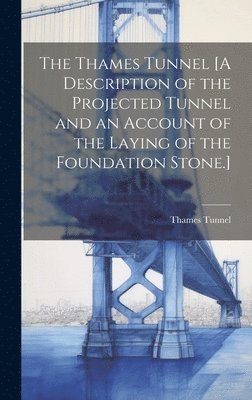 The Thames Tunnel [A Description of the Projected Tunnel and an Account of the Laying of the Foundation Stone.]

Thames Tunnel